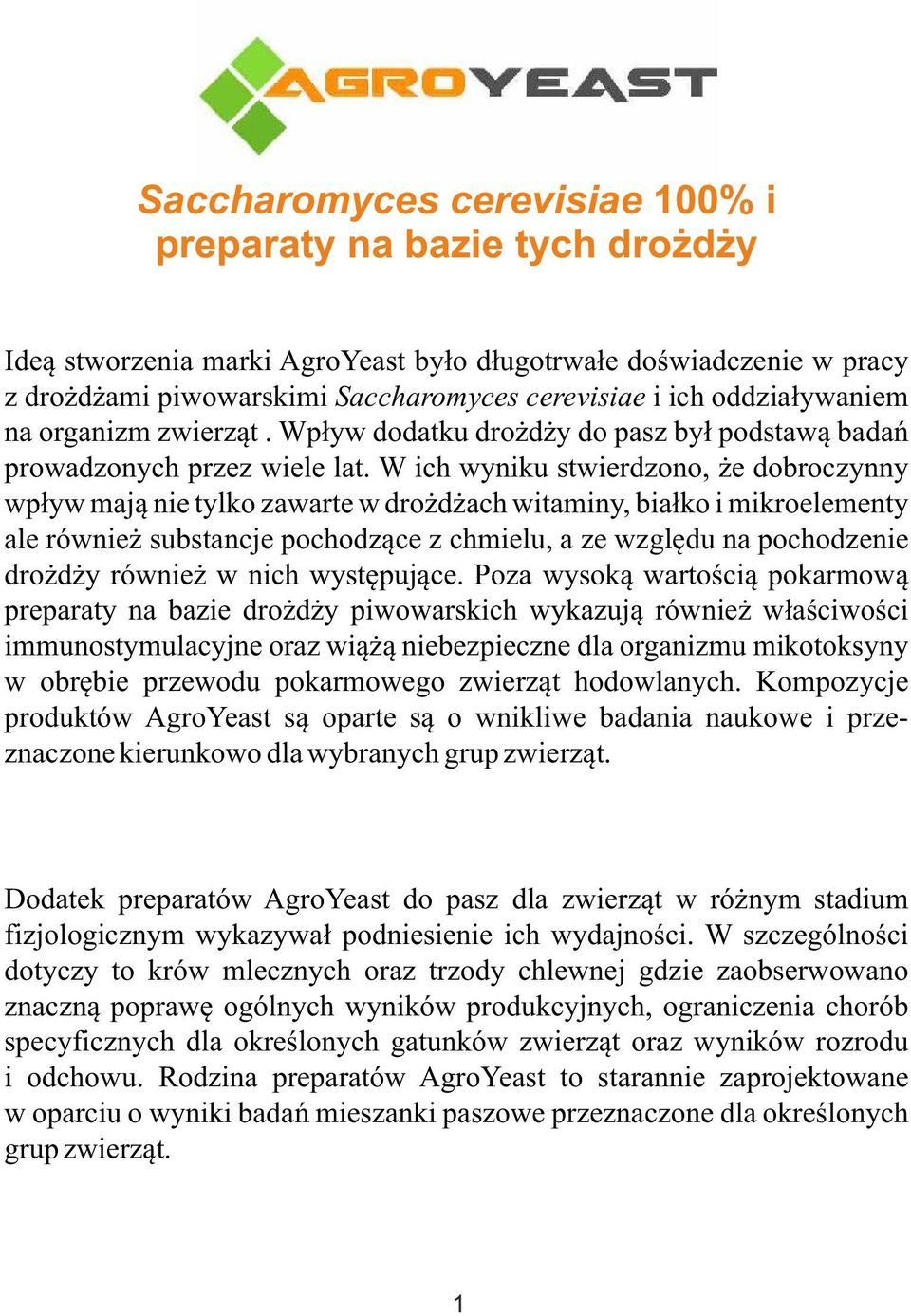 AGROYEAST

Saccharomyces cerevisiae 100% i preparaty na bazie tych drożdży

Ideą stworzenia marki AgroYeast było długotrwałe doświadczenie w pracy z drożdżami piwowarskimi Saccharomyces cerevisiae i ich oddziaływaniem na organizm zwierząt . Wpływ dodatku drożdży do pasz był podstawą badań prowadzonych przez wiele lat. W ich wyniku stwierdzono, że dobroczynny wpływ mają nie tylko zawarte w drożdżach witaminy, białko i mikroelementy ale również substancje pochodzące z chmielu, a ze względu na pochodzenie drożdży również w nich występujące. Poza wysoką wartością pokarmową preparaty na bazie drożdży piwowarskich wykazują również właściwości immunostymulacyjne oraz wiążą niebezpieczne dla organizmu mikotoksyny w obrębie przewodu pokarmowego zwierząt hodowlanych. Kompozycje produktów AgroYeast są oparte są o wnikliwe badania naukowe i przeznaczone kierunkowo dla wybranych grup zwierząt.

Dodatek preparatów AgroYeast do pasz dla zwierząt w różnym stadium fizjologicznym wykazywał podniesienie ich wydajności. W szczególności dotyczy to krów mlecznych oraz trzody chlewnej gdzie zaobserwowano znaczną poprawę ogólnych wyników produkcyjnych, ograniczenia chorób specyficznych dla określonych gatunków zwierząt oraz wyników rozrodu i odchowu. Rodzina preparatów AgroYeast to starannie zaprojektowane w oparciu o wyniki badań mieszanki paszowe przeznaczone dla określonych grup zwierząt.

1